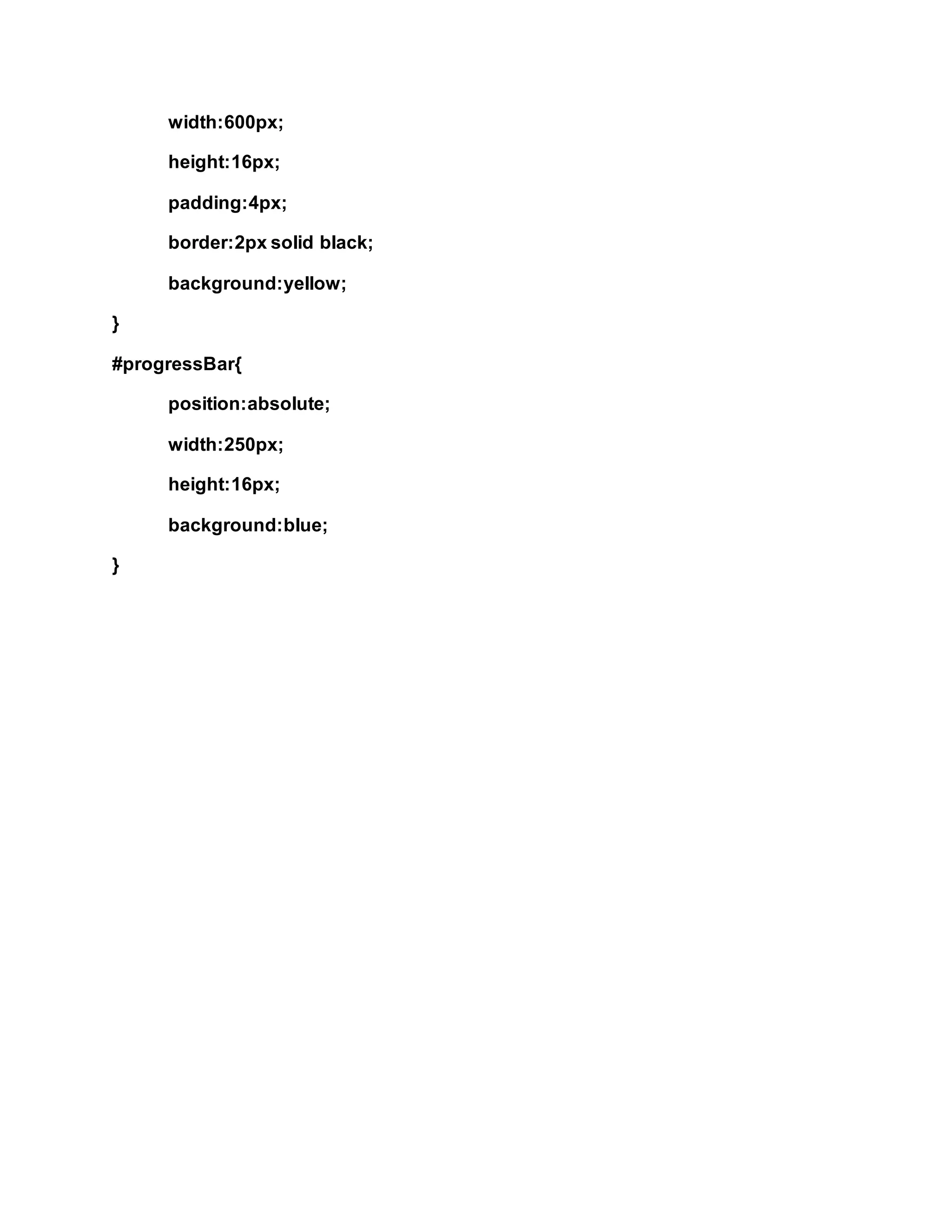 width:600px;

height:16px;

padding:4px;

border:2px solid black;

background:yellow;

}

#progressBar{

position:absolute;

width:250px;

height:16px;

background:blue;

}